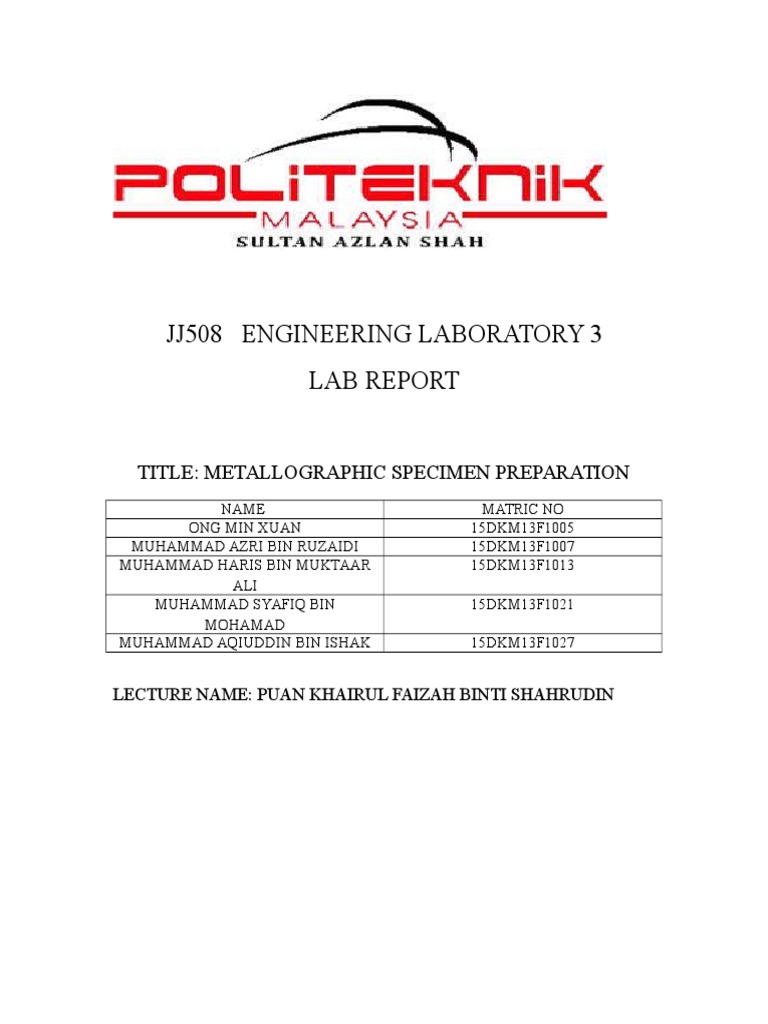 POLITEKNIK
MALAYSIA
SULTAN AZLAN SHAH

JJ508 ENGINEERING LABORATORY 3

LAB REPORT

TITLE: METALLOGRAPHIC SPECIMEN PREPARATION

| NAME | MATRIC NO |
|---|---|
| ONG MIN XUAN | 15DKM13F1005 |
| MUHAMMAD AZRI BIN RUZAIDI | 15DKM13F1007 |
| MUHAMMAD HARIS BIN MUKTAAR ALI | 15DKM13F1013 |
| MUHAMMAD SYAFIQ BIN MOHAMAD | 15DKM13F1021 |
| MUHAMMAD AQIUDDIN BIN ISHAK | 15DKM13F1027 |

LECTURE NAME: PUAN KHAIRUL FAIZAH BINTI SHAHRUDIN